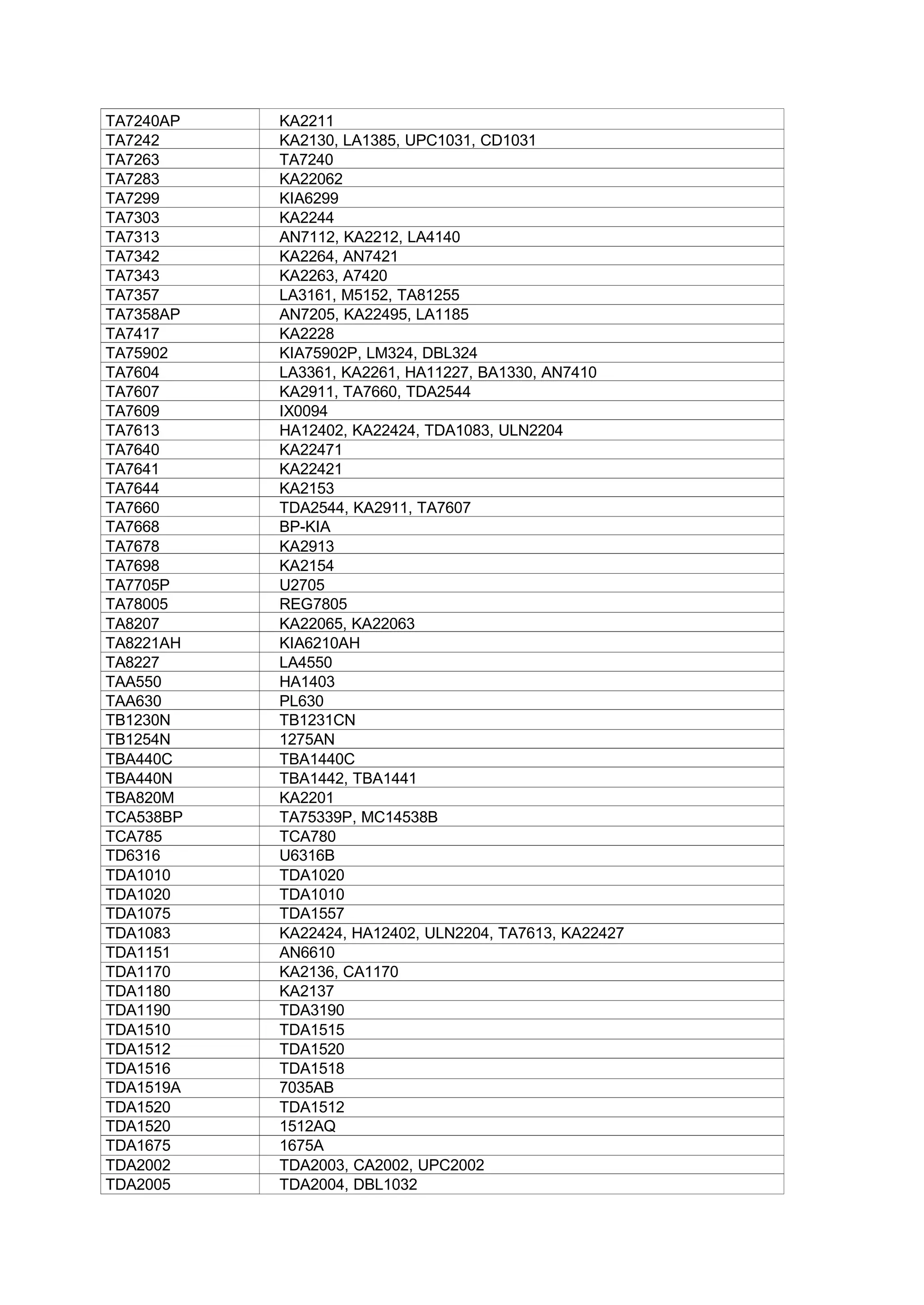 | | |
|---|---|
| TA7240AP | KA2211 |
| TA7242 | KA2130, LA1385, UPC1031, CD1031 |
| TA7263 | TA7240 |
| TA7283 | KA22062 |
| TA7299 | KIA6299 |
| TA7303 | KA2244 |
| TA7313 | AN7112, KA2212, LA4140 |
| TA7342 | KA2264, AN7421 |
| TA7343 | KA2263, A7420 |
| TA7357 | LA3161, M5152, TA81255 |
| TA7358AP | AN7205, KA22495, LA1185 |
| TA7417 | KA2228 |
| TA75902 | KIA75902P, LM324, DBL324 |
| TA7604 | LA3361, KA2261, HA11227, BA1330, AN7410 |
| TA7607 | KA2911, TA7660, TDA2544 |
| TA7609 | IX0094 |
| TA7613 | HA12402, KA22424, TDA1083, ULN2204 |
| TA7640 | KA22471 |
| TA7641 | KA22421 |
| TA7644 | KA2153 |
| TA7660 | TDA2544, KA2911, TA7607 |
| TA7668 | BP-KIA |
| TA7678 | KA2913 |
| TA7698 | KA2154 |
| TA7705P | U2705 |
| TA78005 | REG7805 |
| TA8207 | KA22065, KA22063 |
| TA8221AH | KIA6210AH |
| TA8227 | LA4550 |
| TAA550 | HA1403 |
| TAA630 | PL630 |
| TB1230N | TB1231CN |
| TB1254N | 1275AN |
| TBA440C | TBA1440C |
| TBA440N | TBA1442, TBA1441 |
| TBA820M | KA2201 |
| TCA538BP | TA75339P, MC14538B |
| TCA785 | TCA780 |
| TD6316 | U6316B |
| TDA1010 | TDA1020 |
| TDA1020 | TDA1010 |
| TDA1075 | TDA1557 |
| TDA1083 | KA22424, HA12402, ULN2204, TA7613, KA22427 |
| TDA1151 | AN6610 |
| TDA1170 | KA2136, CA1170 |
| TDA1180 | KA2137 |
| TDA1190 | TDA3190 |
| TDA1510 | TDA1515 |
| TDA1512 | TDA1520 |
| TDA1516 | TDA1518 |
| TDA1519A | 7035AB |
| TDA1520 | TDA1512 |
| TDA1520 | 1512AQ |
| TDA1675 | 1675A |
| TDA2002 | TDA2003, CA2002, UPC2002 |
| TDA2005 | TDA2004, DBL1032 |